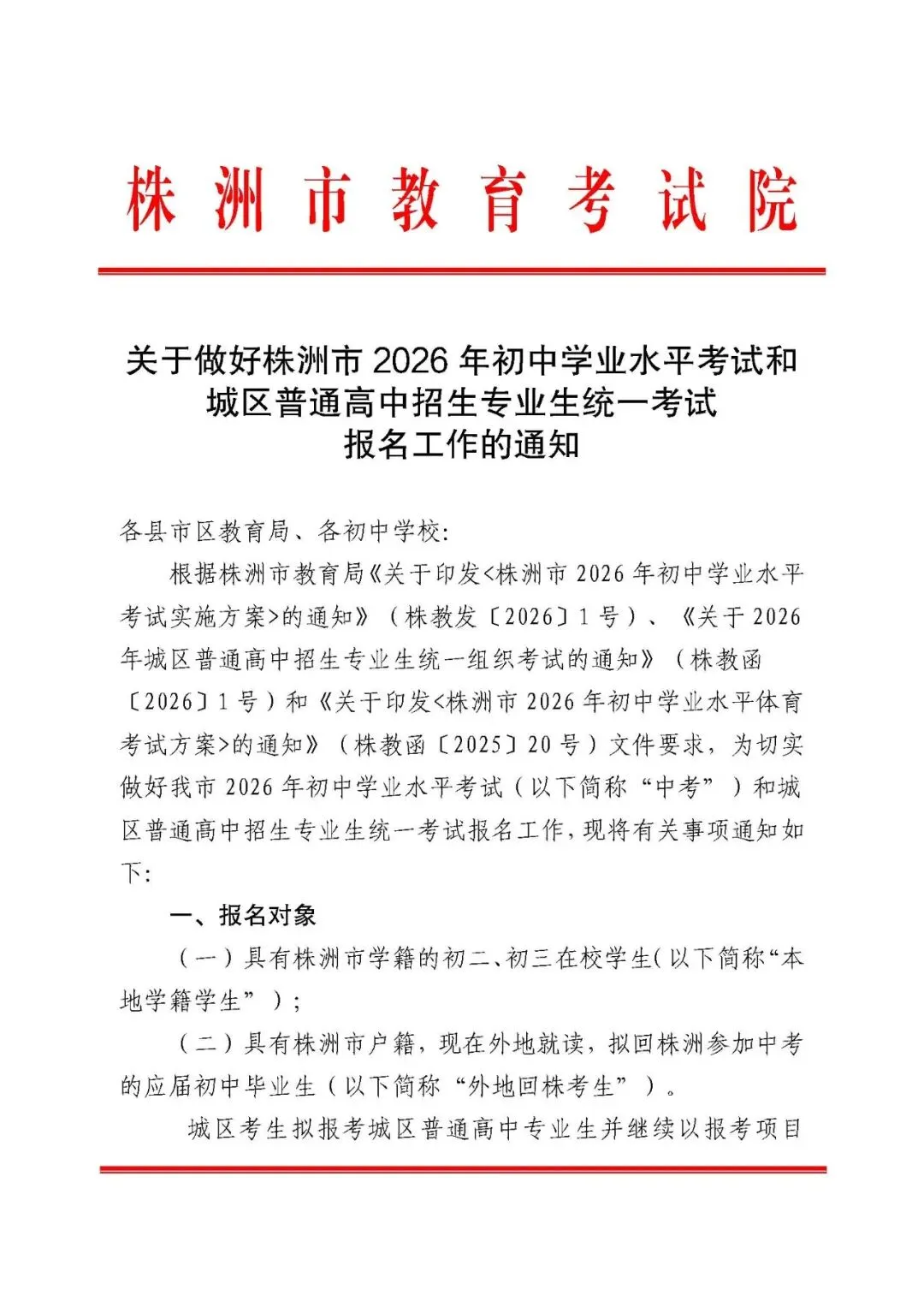 株洲市教育考试院

关于做好株洲市 2026 年初中学业水平考试和城区普通高中招生专业生统一考试报名工作的通知

各县市区教育局、各初中学校:

根据株洲市教育局《关于印发<株洲市 2026 年初中学业水平考试实施方案>的通知》（株教发〔2026〕1 号）、《关于 2026 年城区普通高中招生专业生统一组织考试的通知》（株教函〔2026〕1 号）和《关于印发<株洲市 2026 年初中学业水平体育考试方案>的通知》（株教函〔2025〕20 号）文件要求，为切实做好我市 2026 年初中学业水平考试（以下简称“中考”）和城区普通高中招生专业生统一考试报名工作，现将有关事项通知如下:

一、报名对象

（一）具有株洲市学籍的初二、初三在校学生（以下简称“本地学籍学生”）;

（二）具有株洲市户籍，现在外地就读，拟回株洲参加中考的应届初中毕业生（以下简称“外地回株考生”）。

城区考生拟报考城区普通高中专业生并继续以报考项目